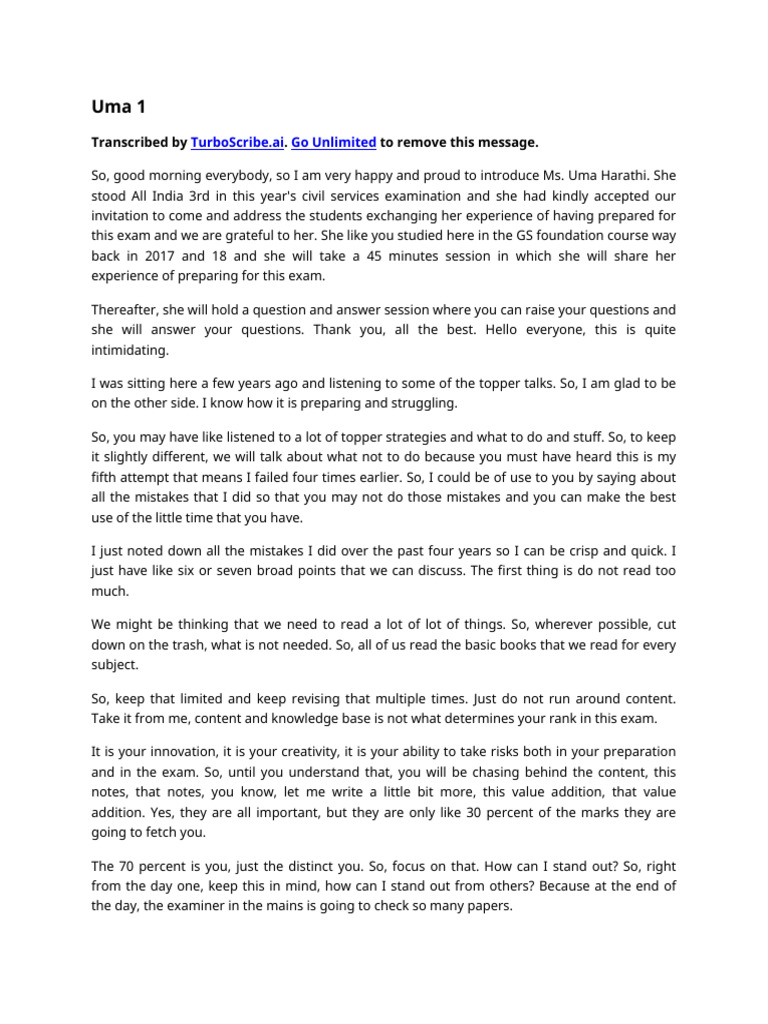 Uma 1

Transcribed by TurboScribe.ai. Go Unlimited to remove this message.

So, good morning everybody, so I am very happy and proud to introduce Ms. Uma Harathi. She stood All India 3rd in this year's civil services examination and she had kindly accepted our invitation to come and address the students exchanging her experience of having prepared for this exam and we are grateful to her. She like you studied here in the GS foundation course way back in 2017 and 18 and she will take a 45 minutes session in which she will share her experience of preparing for this exam.

Thereafter, she will hold a question and answer session where you can raise your questions and she will answer your questions. Thank you, all the best. Hello everyone, this is quite intimidating.

I was sitting here a few years ago and listening to some of the topper talks. So, I am glad to be on the other side. I know how it is preparing and struggling.

So, you may have like listened to a lot of topper strategies and what to do and stuff. So, to keep it slightly different, we will talk about what not to do because you must have heard this is my fifth attempt that means I failed four times earlier. So, I could be of use to you by saying about all the mistakes that I did so that you may not do those mistakes and you can make the best use of the little time that you have.

I just noted down all the mistakes I did over the past four years so I can be crisp and quick. I just have like six or seven broad points that we can discuss. The first thing is do not read too much.

We might be thinking that we need to read a lot of lot of things. So, wherever possible, cut down on the trash, what is not needed. So, all of us read the basic books that we read for every subject.

So, keep that limited and keep revising that multiple times. Just do not run around content. Take it from me, content and knowledge base is not what determines your rank in this exam.

It is your innovation, it is your creativity, it is your ability to take risks both in your preparation and in the exam. So, until you understand that, you will be chasing behind the content, this notes, that notes, you know, let me write a little bit more, this value addition, that value addition. Yes, they are all important, but they are only like 30 percent of the marks they are going to fetch you.

The 70 percent is you, just the distinct you. So, focus on that. How can I stand out? So, right from the day one, keep this in mind, how can I stand out from others? Because at the end of the day, the examiner in the mains is going to check so many papers.